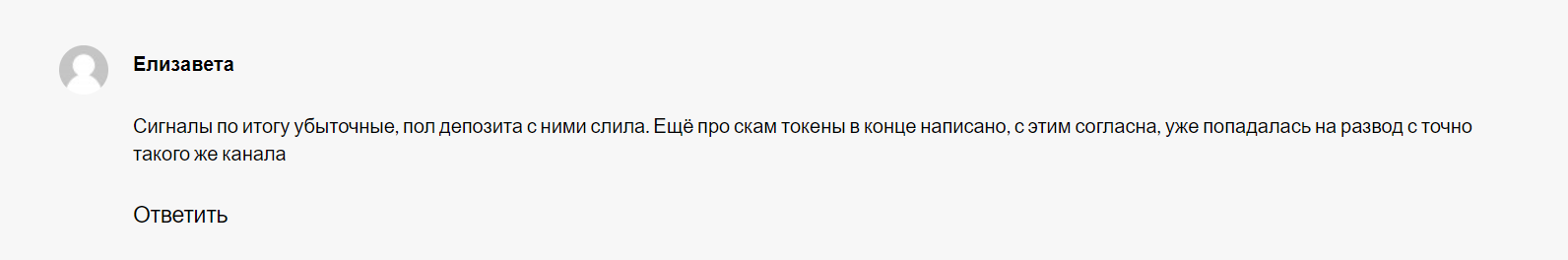 Елизавета

Сигналы по итогу убыточные, пол депозита с ними слила. Ещё про скам токены в конце написано, с этим согласна, уже попадалась на развод с точно такого же канала

Ответить